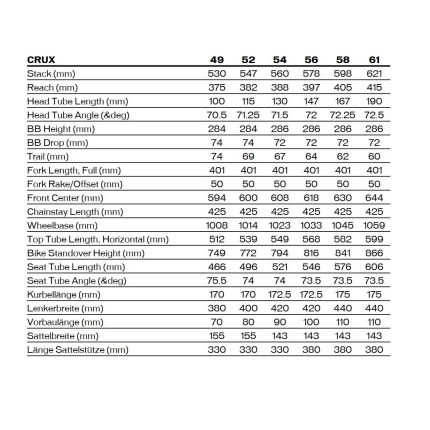 | CRUX | 49 | 52 | 54 | 56 | 58 | 61 |
|---|---|---|---|---|---|---|
| Stack (mm) | 530 | 547 | 560 | 578 | 598 | 621 |
| Reach (mm) | 375 | 382 | 388 | 397 | 405 | 415 |
| Head Tube Length (mm) | 100 | 115 | 130 | 147 | 167 | 190 |
| Head Tube Angle (&deg) | 70.5 | 71.25 | 71.5 | 72 | 72.25 | 72.5 |
| BB Height (mm) | 284 | 284 | 286 | 286 | 286 | 286 |
| BB Drop (mm) | 74 | 74 | 72 | 72 | 72 | 72 |
| Trail (mm) | 74 | 69 | 67 | 64 | 62 | 60 |
| Fork Length, Full (mm) | 401 | 401 | 401 | 401 | 401 | 401 |
| Fork Rake/Offset (mm) | 50 | 50 | 50 | 50 | 50 | 50 |
| Front Center (mm) | 594 | 600 | 608 | 618 | 630 | 644 |
| Chainstay Length (mm) | 425 | 425 | 425 | 425 | 425 | 425 |
| Wheelbase (mm) | 1008 | 1014 | 1023 | 1033 | 1045 | 1059 |
| Top Tube Length, Horizontal (mm) | 512 | 539 | 549 | 568 | 582 | 599 |
| Bike Standover Height (mm) | 749 | 772 | 794 | 816 | 841 | 866 |
| Seat Tube Length (mm) | 466 | 496 | 521 | 546 | 576 | 606 |
| Seat Tube Angle (&deg) | 75.5 | 74 | 74 | 73.5 | 73.5 | 73.5 |
| Kurbellänge (mm) | 170 | 170 | 172.5 | 172.5 | 175 | 175 |
| Lenkerbreite (mm) | 380 | 400 | 420 | 420 | 440 | 440 |
| Vorbaulänge (mm) | 70 | 80 | 90 | 100 | 110 | 110 |
| Sattelbreite (mm) | 155 | 155 | 143 | 143 | 143 | 143 |
| Länge Sattelstütze (mm) | 330 | 330 | 330 | 380 | 380 | 380 |